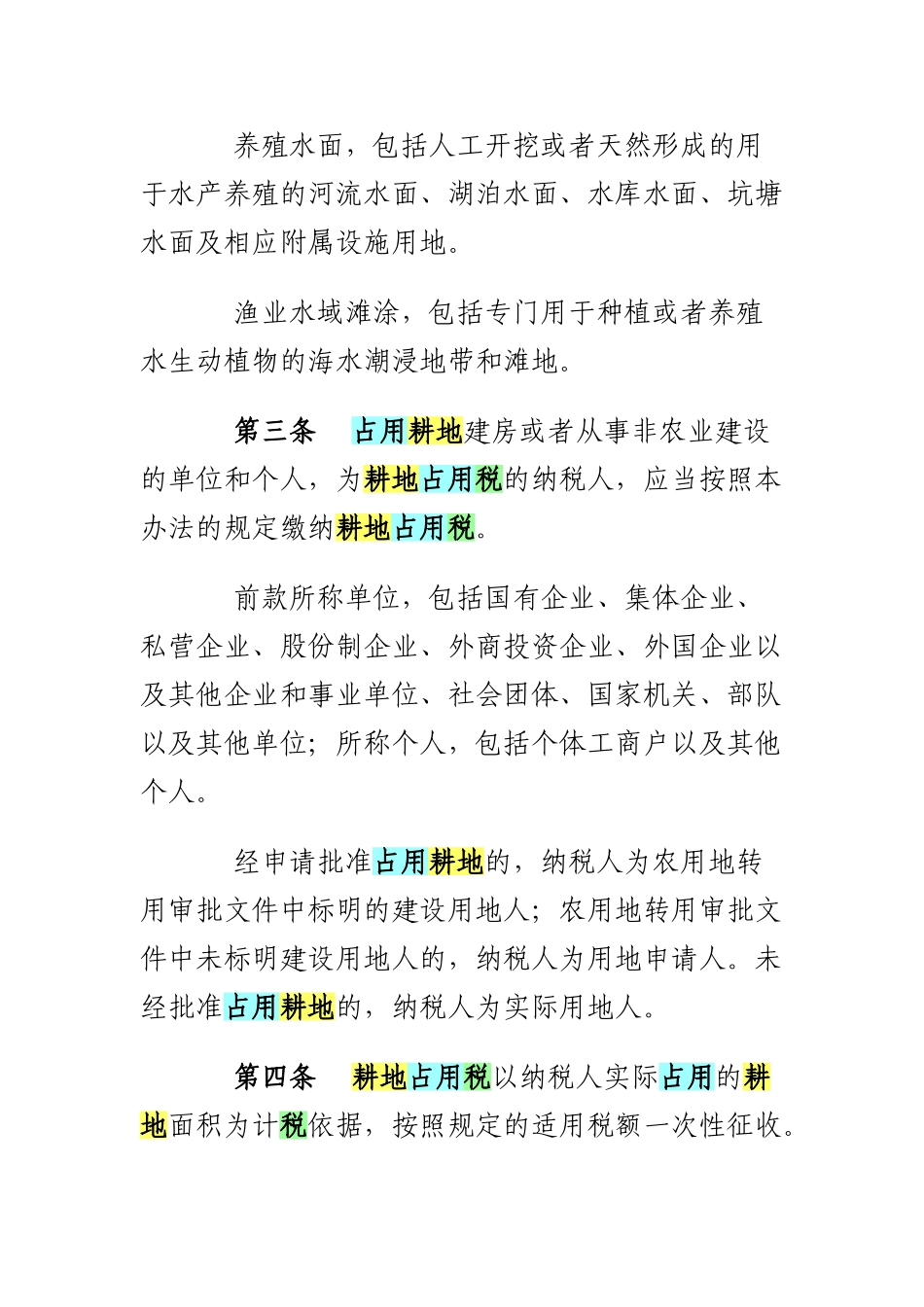 养殖水面，包括人工开挖或者天然形成的用于水产养殖的河流水面、湖泊水面、水库水面、坑塘水面及相应附属设施用地。

渔业水域滩涂，包括专门用于种植或者养殖水生动植物的海水潮浸地带和滩地。

第三条　占用耕地建房或者从事非农业建设的单位和个人，为耕地占用税的纳税人，应当按照本办法的规定缴纳耕地占用税。

前款所称单位，包括国有企业、集体企业、私营企业、股份制企业、外商投资企业、外国企业以及其他企业和事业单位、社会团体、国家机关、部队以及其他单位；所称个人，包括个体工商户以及其他个人。

经申请批准占用耕地的，纳税人为农用地转用审批文件中标明的建设用地人；农用地转用审批文件中未标明建设用地人的，纳税人为用地申请人。未经批准占用耕地的，纳税人为实际用地人。

第四条　耕地占用税以纳税人实际占用的耕地面积为计税依据，按照规定的适用税额一次性征收。